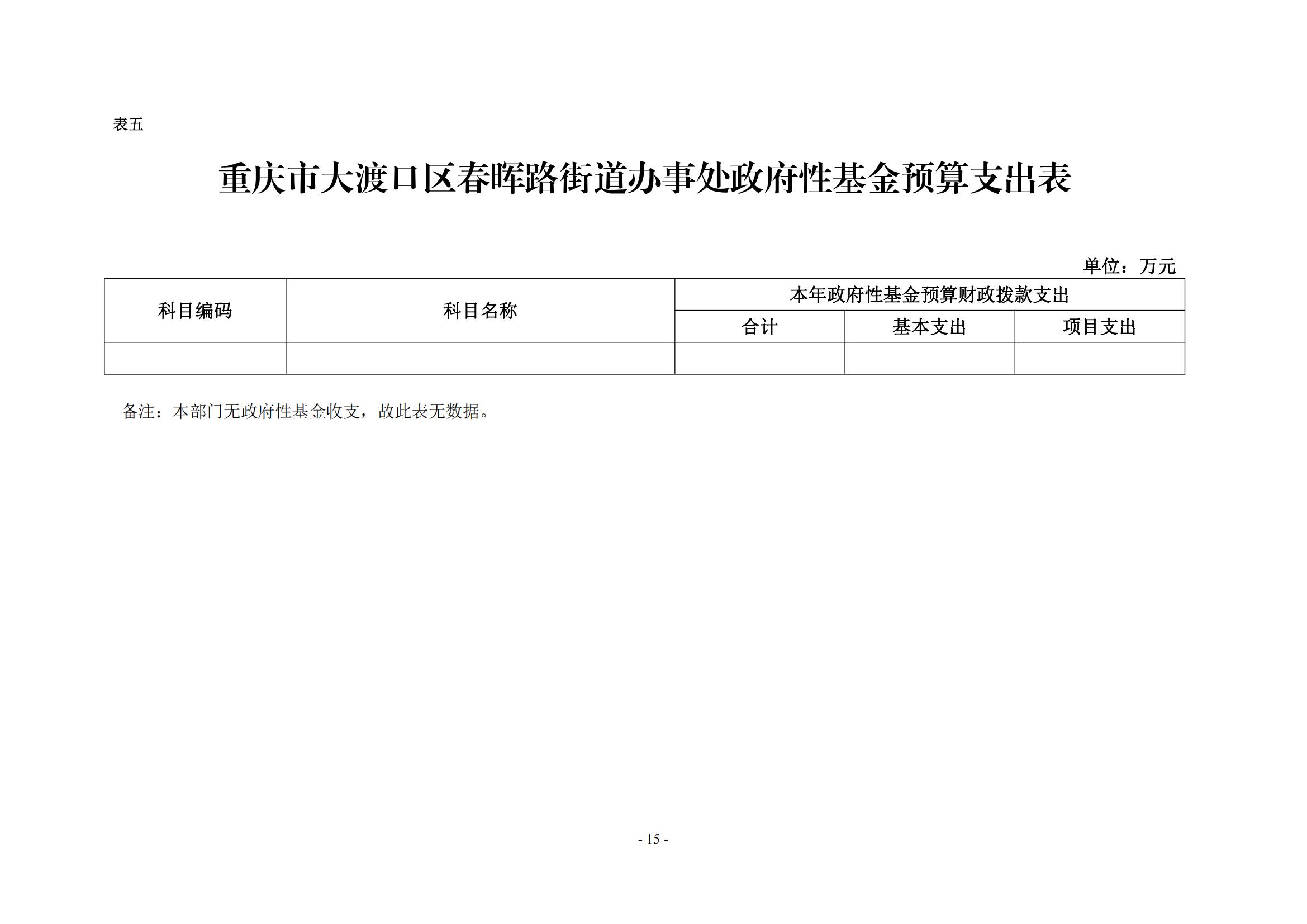 表五

重庆市大渡口区春晖路街道办事处政府性基金预算支出表

单位：万元

| 科目编码 | 科目名称 | 本年政府性基金预算财政拨款支出 | | |
|---|---|---|---|---|
| | | 合计 | 基本支出 | 项目支出 |
| | | | | |

备注：本部门无政府性基金收支，故此表无数据。

- 15 -